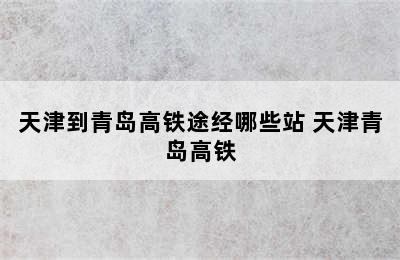 天津到青岛高铁途经哪些站 天津青岛高铁